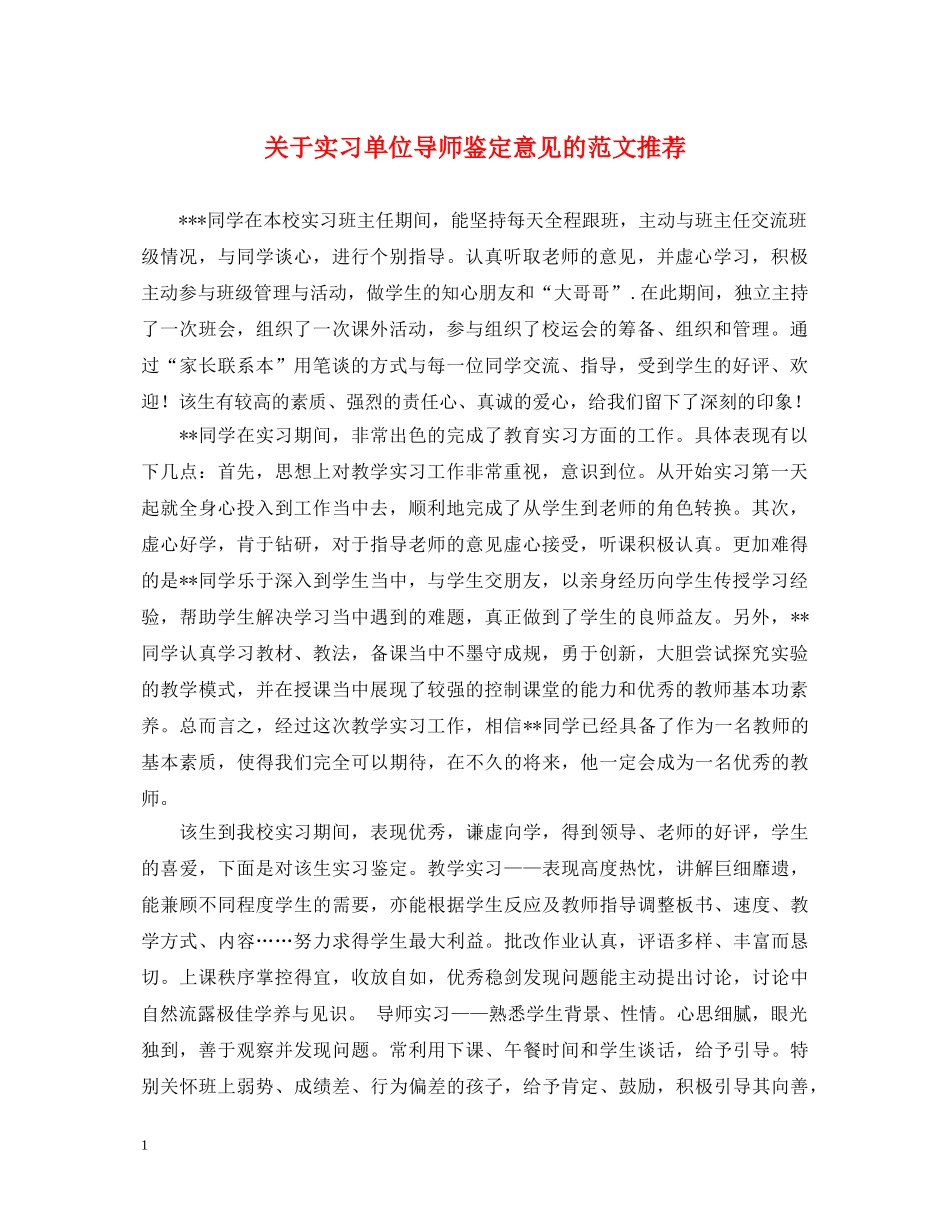 关于实习单位导师鉴定意见的范文推荐

***同学在本校实习班主任期间，能坚持每天全程跟班，主动与班主任交流班级情况，与同学谈心，进行个别指导。认真听取老师的意见，并虚心学习，积极主动参与班级管理与活动，做学生的知心朋友和“大哥哥”.在此期间，独立主持了一次班会，组织了一次课外活动，参与组织了校运会的筹备、组织和管理。通过“家长联系本”用笔谈的方式与每一位同学交流、指导，受到学生的好评、欢迎！该生有较高的素质、强烈的责任心、真诚的爱心，给我们留下了深刻的印象！

**同学在实习期间，非常出色的完成了教育实习方面的工作。具体表现有以下几点：首先，思想上对教学实习工作非常重视，意识到位。从开始实习第一天起就全身心投入到工作当中去，顺利地完成了从学生到老师的角色转换。其次，虚心好学，肯于钻研，对于指导老师的意见虚心接受，听课积极认真。更加难得的是**同学乐于深入到学生当中，与学生交朋友，以亲身经历向学生传授学习经验，帮助学生解决学习当中遇到的难题，真正做到了学生的良师益友。另外，**同学认真学习教材、教法，备课当中不墨守成规，勇于创新，大胆尝试探究实验的教学模式，并在授课当中展现了较强的控制课堂的能力和优秀的教师基本功素养。总而言之，经过这次教学实习工作，相信**同学已经具备了作为一名教师的基本素质，使得我们完全可以期待，在不久的将来，他一定会成为一名优秀的教师。

该生到我校实习期间，表现优秀，谦虚向学，得到领导、老师的好评，学生的喜爱，下面是对该生实习鉴定。教学实习——表现高度热忱，讲解巨细靡遗，能兼顾不同程度学生的需要，亦能根据学生反应及教师指导调整板书、速度、教学方式、内容……努力求得学生最大利益。批改作业认真，评语多样、丰富而恳切。上课秩序掌控得宜，收放自如，优秀稳剑发现问题能主动提出讨论，讨论中自然流露极佳学养与见识。 导师实习——熟悉学生背景、性情。心思细腻，眼光独到，善于观察并发现问题。常利用下课、午餐时间和学生谈话，给予引导。特别关怀班上弱势、成绩差、行为偏差的孩子，给予肯定、鼓励，积极引导其向善，

1